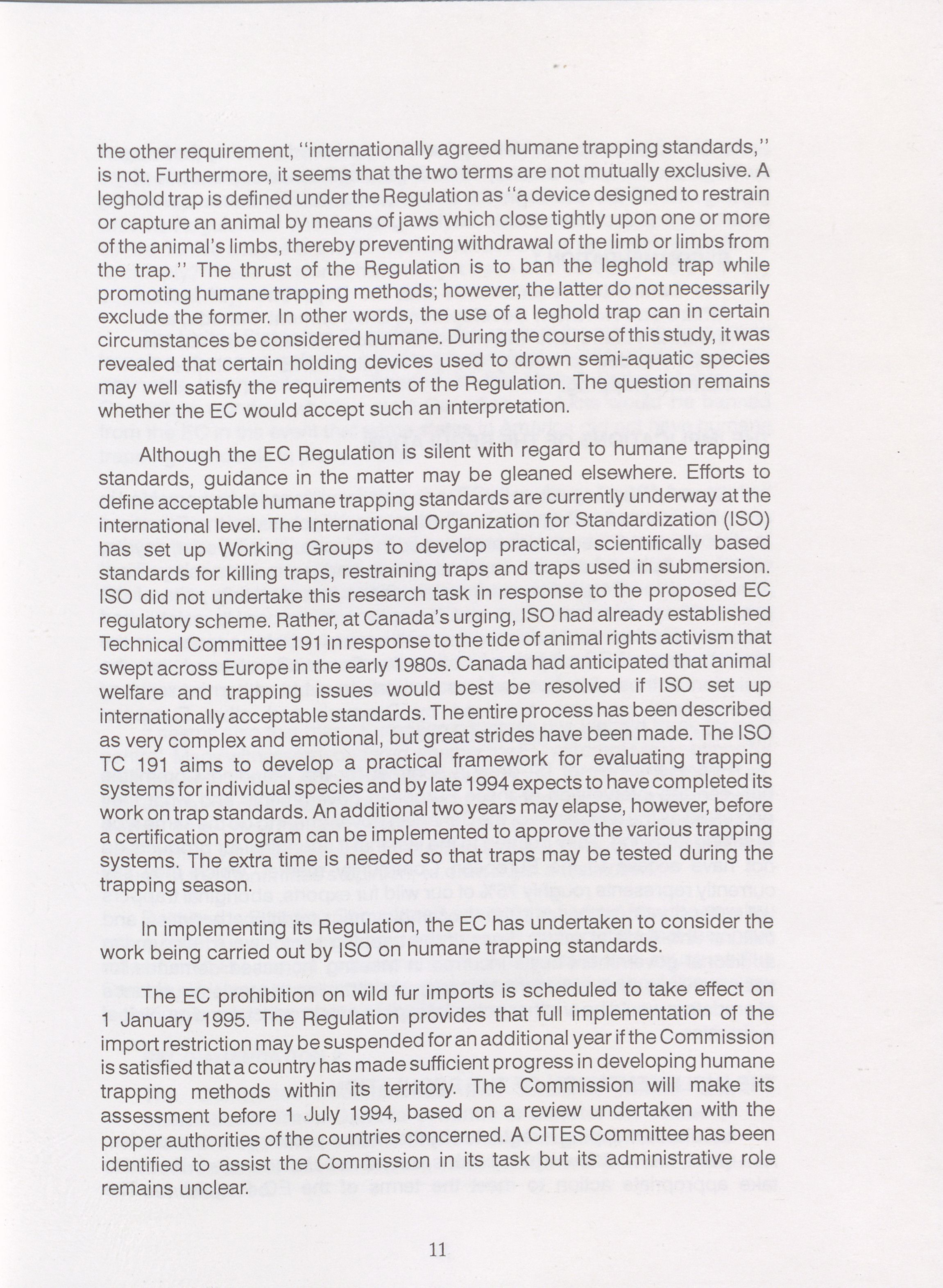 the other requirement, "internationally agreed humane trapping standards," is not. Furthermore, it seems that the two terms are not mutually exclusive. A leghold trap is defined under the Regulation as "a device designed to restrain or capture an animal by means of jaws which close tightly upon one or more of the animal's limbs, thereby preventing withdrawal of the limb or limbs from the trap." The thrust of the Regulation is to ban the leghold trap while promoting humane trapping methods; however, the latter do not necessarily exclude the former. In other words, the use of a leghold trap can in certain circumstances be considered humane. During the course of this study, it was revealed that certain holding devices used to drown semi-aquatic species may well satisfy the requirements of the Regulation. The question remains whether the EC would accept such an interpretation.

Although the EC Regulation is silent with regard to humane trapping standards, guidance in the matter may be gleaned elsewhere. Efforts to define acceptable humane trapping standards are currently underway at the international level. The International Organization for Standardization (ISO) has set up Working Groups to develop practical, scientifically based standards for killing traps, restraining traps and traps used in submersion. ISO did not undertake this research task in response to the proposed EC regulatory scheme. Rather, at Canada's urging, ISO had already established Technical Committee 191 in response to the tide of animal rights activism that swept across Europe in the early 1980s. Canada had anticipated that animal welfare and trapping issues would best be resolved if ISO set up internationally acceptable standards. The entire process has been described as very complex and emotional, but great strides have been made. The ISO TC 191 aims to develop a practical framework for evaluating trapping systems for individual species and by late 1994 expects to have completed its work on trap standards. An additional two years may elapse, however, before a certification program can be implemented to approve the various trapping systems. The extra time is needed so that traps may be tested during the trapping season.

In implementing its Regulation, the EC has undertaken to consider the work being carried out by ISO on humane trapping standards.

The EC prohibition on wild fur imports is scheduled to take effect on 1 January 1995. The Regulation provides that full implementation of the import restriction may be suspended for an additional year if the Commission is satisfied that a country has made sufficient progress in developing humane trapping methods within its territory. The Commission will make its assessment before 1 July 1994, based on a review undertaken with the proper authorities of the countries concerned. A CITES Committee has been identified to assist the Commission in its task but its administrative role remains unclear.

11